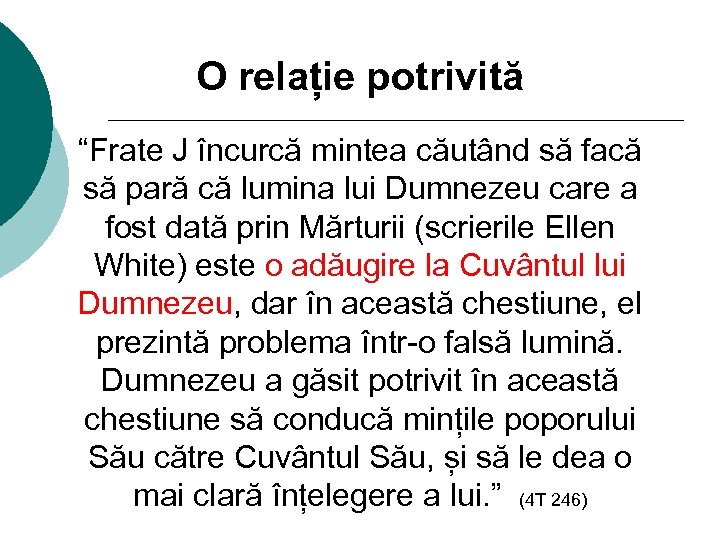 O relație potrivită

“Frate J încurcă mintea căutând să facă să pară că lumina lui Dumnezeu care a fost dată prin Mărturii (scrierile Ellen White) este o adăugire la Cuvântul lui Dumnezeu, dar în această chestiune, el prezintă problema într-o falsă lumină. Dumnezeu a găsit potrivit în această chestiune să conducă mințile poporului Său către Cuvântul Său, și să le dea o mai clară înțelegere a lui.” (4T 246)